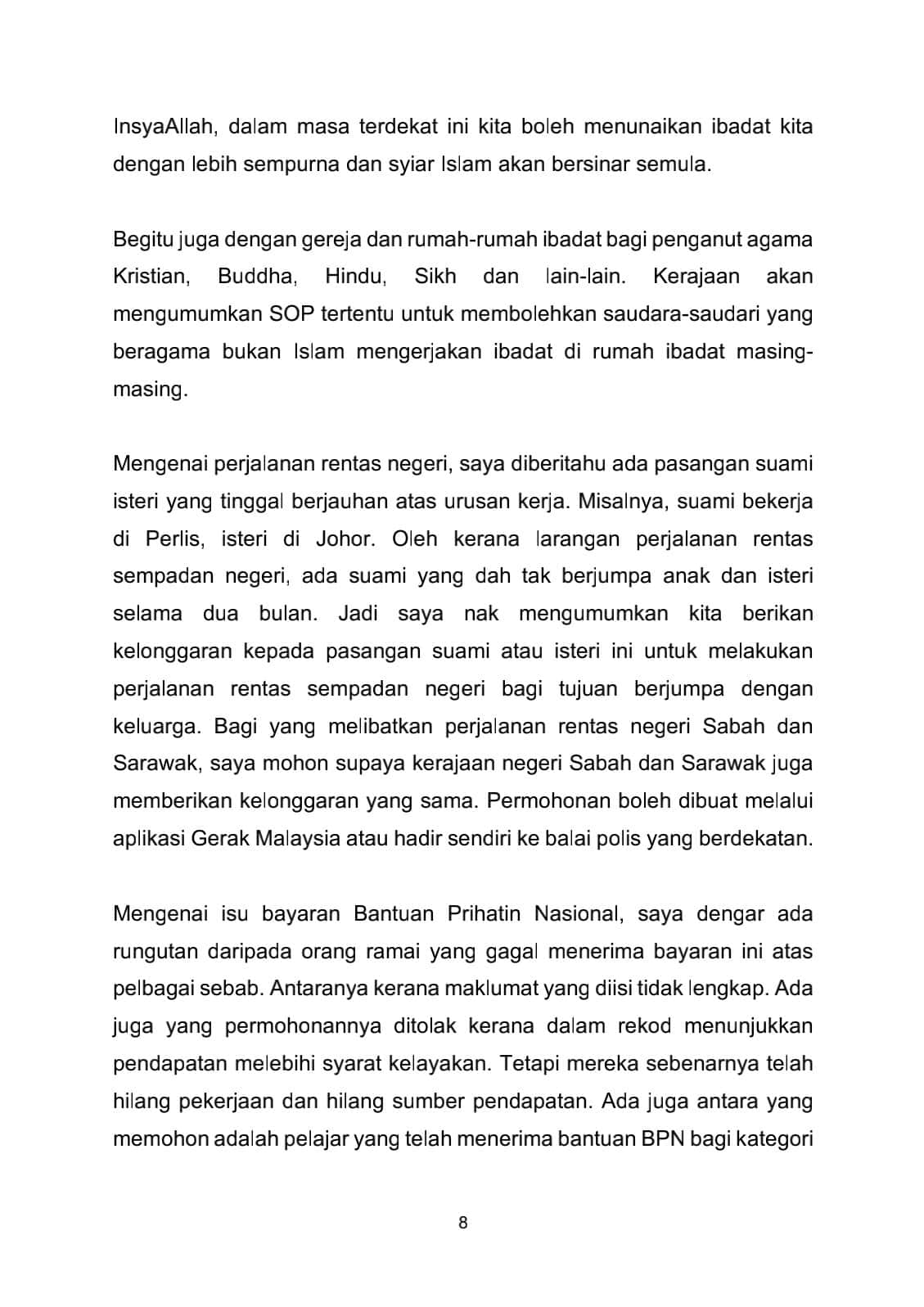 InsyaAllah, dalam masa terdekat ini kita boleh menunaikan ibadat kita dengan lebih sempurna dan syiar Islam akan bersinar semula.

Begitu juga dengan gereja dan rumah-rumah ibadat bagi penganut agama Kristian, Buddha, Hindu, Sikh dan lain-lain. Kerajaan akan mengumumkan SOP tertentu untuk membolehkan saudara-saudari yang beragama bukan Islam mengerjakan ibadat di rumah ibadat masing-masing.

Mengenai perjalanan rentas negeri, saya diberitahu ada pasangan suami isteri yang tinggal berjauhan atas urusan kerja. Misalnya, suami bekerja di Perlis, isteri di Johor. Oleh kerana larangan perjalanan rentas sempadan negeri, ada suami yang dah tak berjumpa anak dan isteri selama dua bulan. Jadi saya nak mengumumkan kita berikan kelonggaran kepada pasangan suami atau isteri ini untuk melakukan perjalanan rentas sempadan negeri bagi tujuan berjumpa dengan keluarga. Bagi yang melibatkan perjalanan rentas negeri Sabah dan Sarawak, saya mohon supaya kerajaan negeri Sabah dan Sarawak juga memberikan kelonggaran yang sama. Permohonan boleh dibuat melalui aplikasi Gerak Malaysia atau hadir sendiri ke balai polis yang berdekatan.

Mengenai isu bayaran Bantuan Prihatin Nasional, saya dengar ada rungutan daripada orang ramai yang gagal menerima bayaran ini atas pelbagai sebab. Antaranya kerana maklumat yang diisi tidak lengkap. Ada juga yang permohonannya ditolak kerana dalam rekod menunjukkan pendapatan melebihi syarat kelayakan. Tetapi mereka sebenarnya telah hilang pekerjaan dan hilang sumber pendapatan. Ada juga antara yang memohon adalah pelajar yang telah menerima bantuan BPN bagi kategori

8